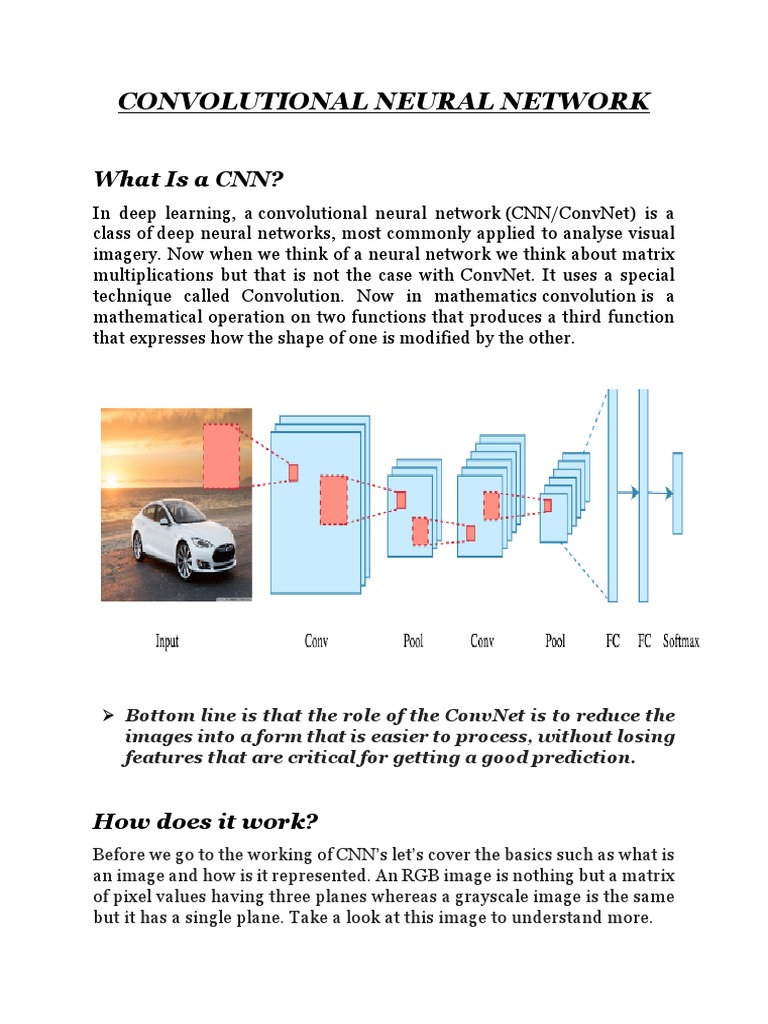 CONVOLUTIONAL NEURAL NETWORK

What Is a CNN?

In deep learning, a convolutional neural network (CNN/ConvNet) is a class of deep neural networks, most commonly applied to analyse visual imagery. Now when we think of a neural network we think about matrix multiplications but that is not the case with ConvNet. It uses a special technique called Convolution. Now in mathematics convolution is a mathematical operation on two functions that produces a third function that expresses how the shape of one is modified by the other.

Input Conv Pool Conv Pool FC FC Softmax

➢ Bottom line is that the role of the ConvNet is to reduce the images into a form that is easier to process, without losing features that are critical for getting a good prediction.

How does it work?

Before we go to the working of CNN's let's cover the basics such as what is an image and how is it represented. An RGB image is nothing but a matrix of pixel values having three planes whereas a grayscale image is the same but it has a single plane. Take a look at this image to understand more.